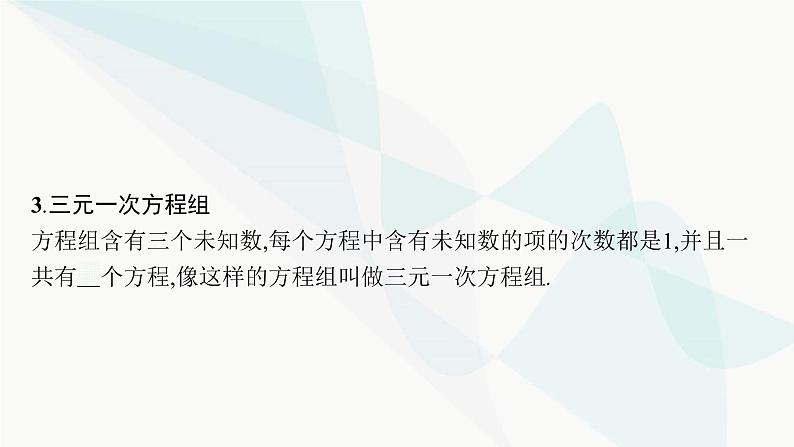 3.三元一次方程组
方程组含有三个未知数,每个方程中含有未知数的项的次数都是1,并且一共有__个方程,像这样的方程组叫做三元一次方程组.